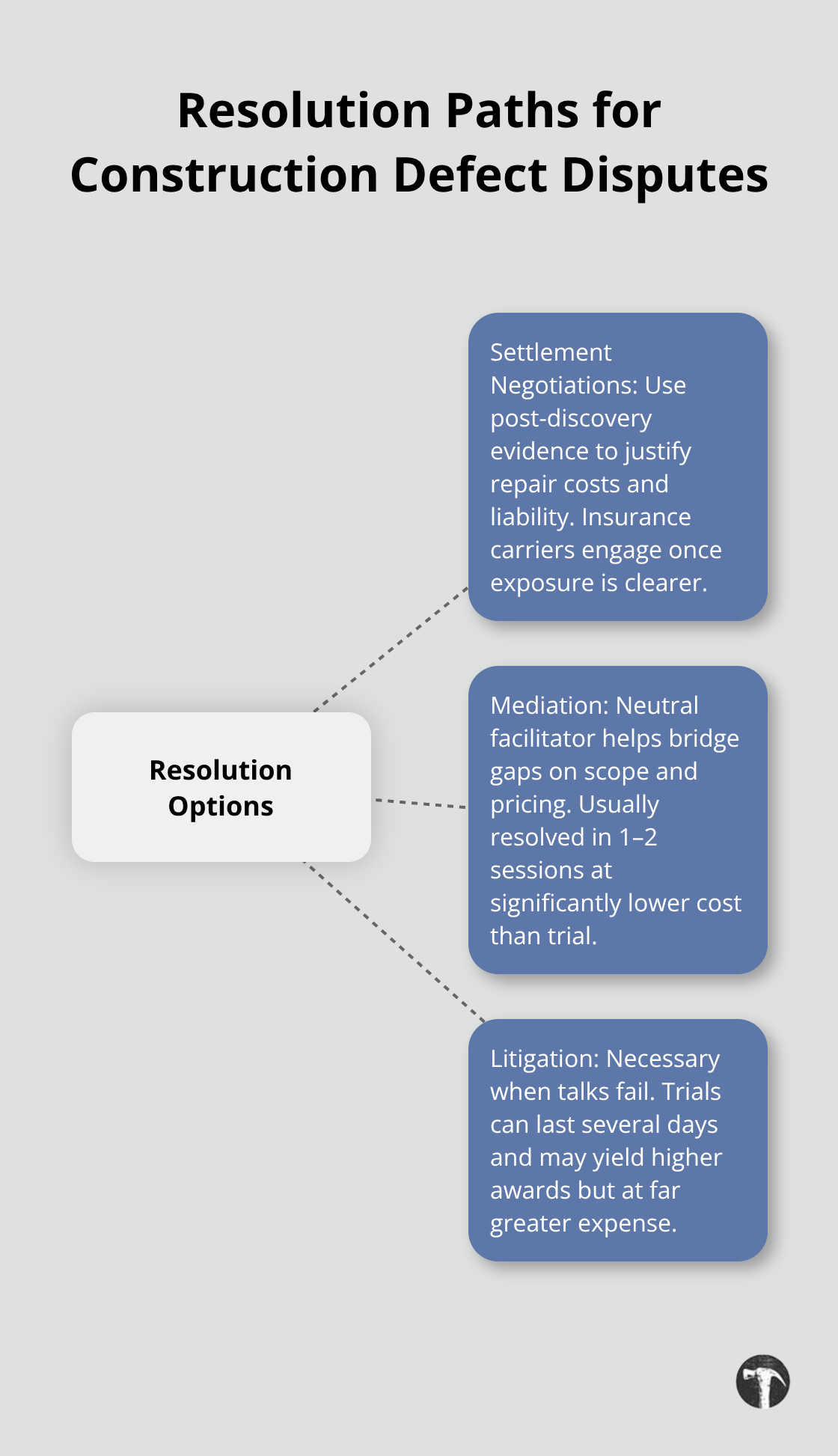 Resolution Paths for Construction Defect Disputes

Resolution Options

Settlement Negotiations: Use post-discovery evidence to justify repair costs and liability. Insurance carriers engage once exposure is clearer.

Mediation: Neutral facilitator helps bridge gaps on scope and pricing. Usually resolved in 1–2 sessions at significantly lower cost than trial.

Litigation: Necessary when talks fail. Trials can last several days and may yield higher awards but at far greater expense.